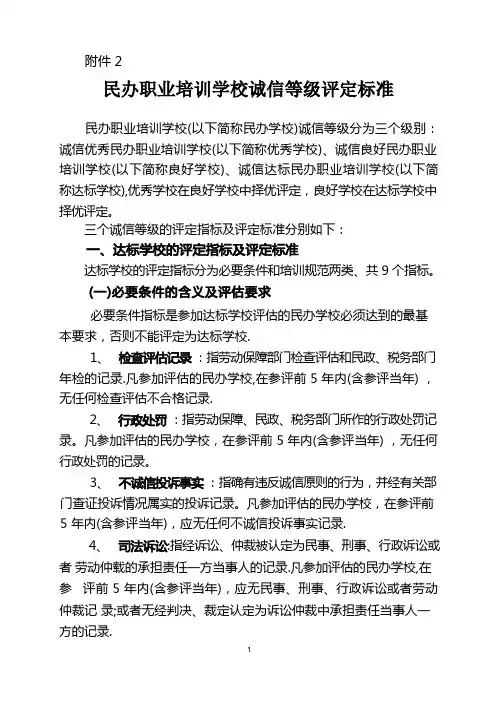 附件 2

民办职业培训学校诚信等级评定标准

民办职业培训学校(以下简称民办学校)诚信等级分为三个级别：诚信优秀民办职业培训学校(以下简称优秀学校)、诚信良好民办职业培训学校(以下简称良好学校)、诚信达标民办职业培训学校(以下简称达标学校),优秀学校在良好学校中择优评定，良好学校在达标学校中择优评定。

三个诚信等级的评定指标及评定标准分别如下：

一、达标学校的评定指标及评定标准

达标学校的评定指标分为必要条件和培训规范两类、共 9 个指标。

(一)必要条件的含义及评估要求

必要条件指标是参加达标学校评估的民办学校必须达到的最基本要求，否则不能评定为达标学校.

1、 检查评估记录：指劳动保障部门检查评估和民政、税务部门年检的记录.凡参加评估的民办学校,在参评前 5 年内(含参评当年)，无任何检查评估不合格记录.

2、 行政处罚：指劳动保障、民政、税务部门所作的行政处罚记录。凡参加评估的民办学校，在参评前 5 年内(含参评当年)，无任何行政处罚的记录。

3、 不诚信投诉事实：指确有违反诚信原则的行为，并经有关部门查证投诉情况属实的投诉记录。凡参加评估的民办学校，在参评前 5 年内(含参评当年)，应无任何不诚信投诉事实记录.

4、 司法诉讼:指经诉讼、仲裁被认定为民事、刑事、行政诉讼或者 劳动仲裁的承担责任一方当事人的记录.凡参加评估的民办学校,在参 评前 5 年内(含参评当年)，应无民事、刑事、行政诉讼或者劳动仲裁记 录;或者无经判决、裁定认定为诉讼仲裁中承担责任当事人一方的记录.

1